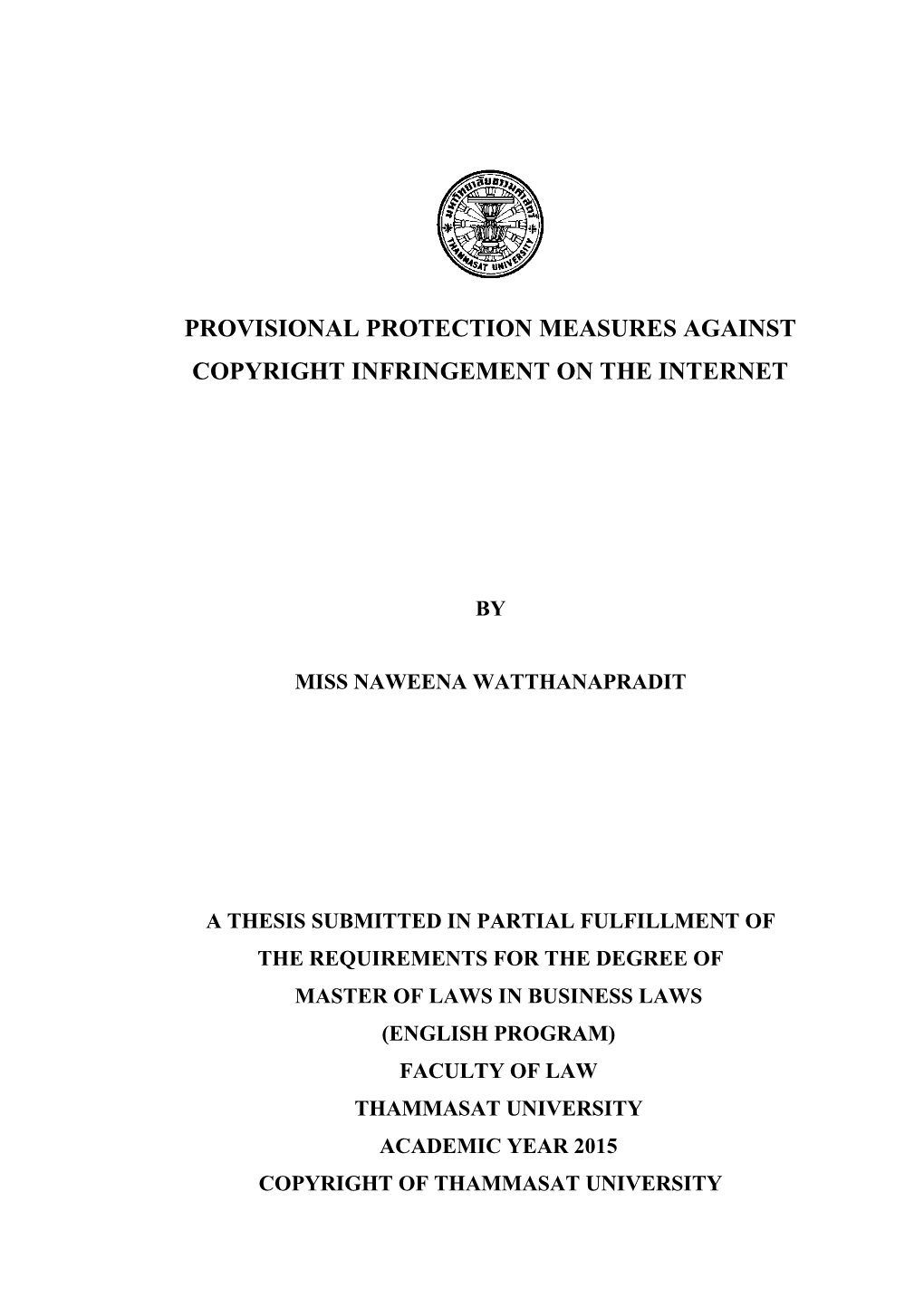 มหาวิทยาลัยธรรมศาสตร์

THAMMASAT UNIVERSITY

PROVISIONAL PROTECTION MEASURES AGAINST COPYRIGHT INFRINGEMENT ON THE INTERNET

BY

MISS NAWEENA WATTHANAPRADIT

A THESIS SUBMITTED IN PARTIAL FULFILLMENT OF THE REQUIREMENTS FOR THE DEGREE OF MASTER OF LAWS IN BUSINESS LAWS (ENGLISH PROGRAM) FACULTY OF LAW THAMMASAT UNIVERSITY ACADEMIC YEAR 2015 COPYRIGHT OF THAMMASAT UNIVERSITY